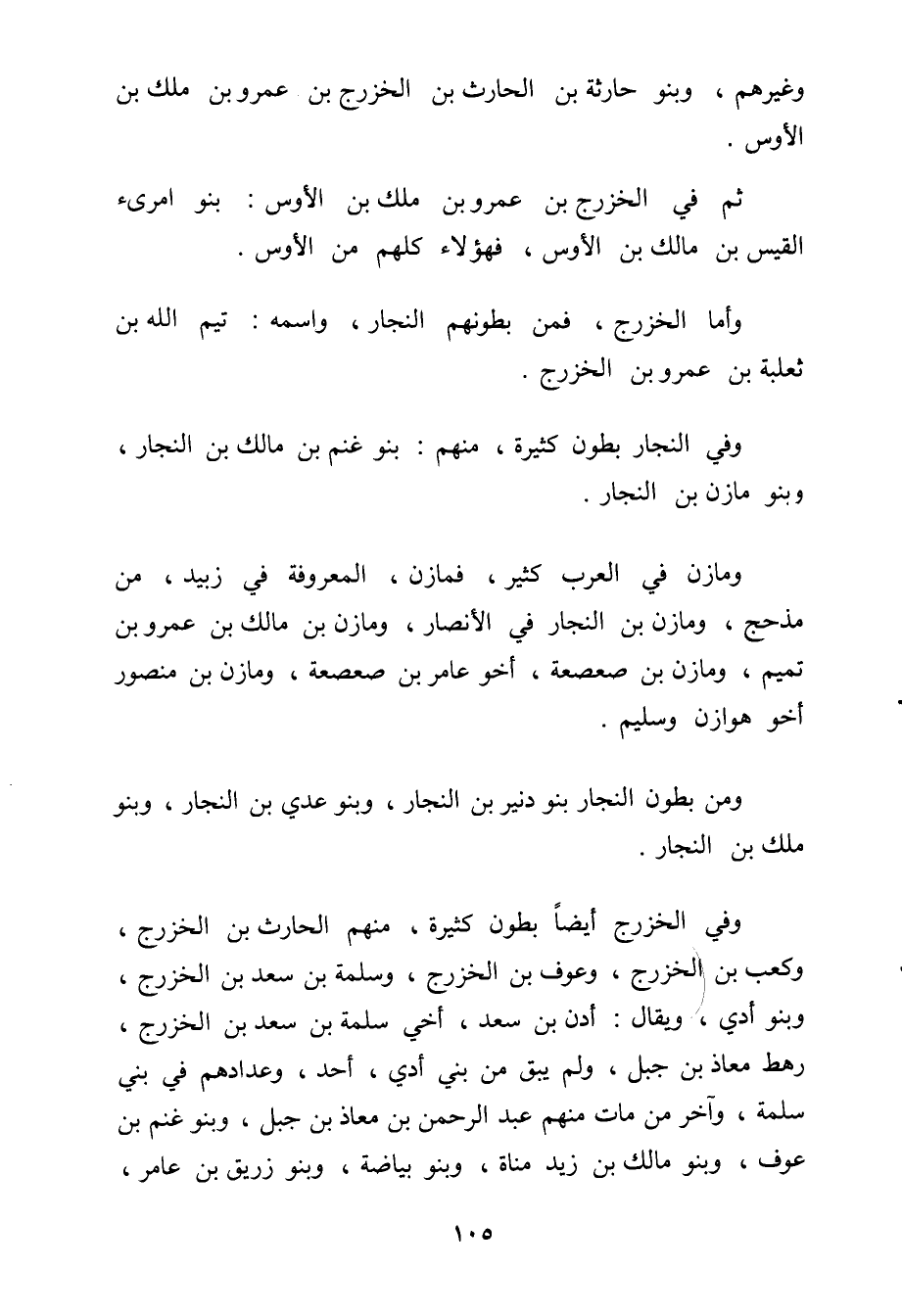 وغيرهم ، وبنو حارثة بن الحارث بن الخزرج بن عمرو بن ملك بن الأوس .

ثم في الخزرج بن عمرو بن ملك بن الأوس : بنو امرىء القيس بن مالك بن الأوس ، فهؤلاء كلهم من الأوس .

وأما الخزرج ، فمن بطونهم النجار ، واسمه : تيم الله بن ثعلبة بن عمرو بن الخزرج .

وفي النجار بطون كثيرة ، منهم : بنو غنم بن مالك بن النجار ، وبنو مازن بن النجار .

ومازن في العرب كثير ، فمازن ، المعروفة في زبيد ، من مذحج ، ومازن بن النجار في الأنصار ، ومازن بن مالك بن عمرو بن تميم ، ومازن بن صعصعة ، أخو عامر بن صعصعة ، ومازن بن منصور أخو هوازن وسليم .

ومن بطون النجار بنو دنير بن النجار ، وبنو عدي بن النجار ، وبنو ملك بن النجار .

وفي الخزرج أيضاً بطون كثيرة ، منهم الحارث بن الخزرج ، وكعب بن الخزرج ، وعوف بن الخزرج ، وسلمة بن سعد بن الخزرج ، وبنو أدي ، ويقال : أدن بن سعد ، أخي سلمة بن سعد بن الخزرج ، رهط معاذ بن جبل ، ولم يبق من بني أدي ، أحد ، وعدادهم في بني سلمة ، وآخر من مات منهم عبد الرحمن بن معاذ بن جبل ، وبنو غنم بن عوف ، وبنو مالك بن زيد مناة ، وبنو بياضة ، وبنو زريق بن عامر ،

١٠٥